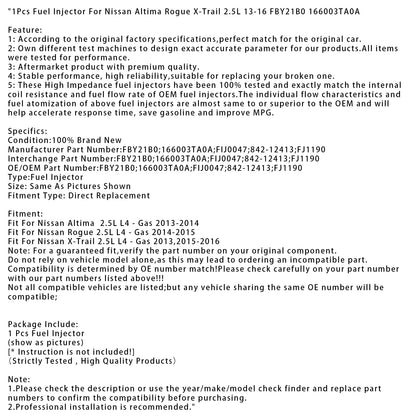 "1Pcs Fuel Injector For Nissan Altima Rogue X-Trail 2.5L 13-16 FBY21B0 166003TA0A

Feature:
1: According to the original factory specifications,perfect match for the original car.
2: Own different test machines to design exact accurate parameter for our products.All items were tested for performance.
3: Aftermarket product with premium quality.
4: Stable performance, high reliability,suitable for replacing your broken one.
5: These High Impedance fuel injectors have been 100% tested and exactly match the internal coil resistance and fuel flow rate of OEM fuel injectors.The individual flow characteristics and fuel atomization of above fuel injectors are almost same to or superior to the OEM and will help accelerate response time, save gasoline and improve MPG.

Specifics:
Condition:100% Brand New
Manufacturer Part Number:FBY21B0;166003TA0A;FIJ0047;842-12413;FJ1190
Interchange Part Number:FBY21B0;166003TA0A;FIJ0047;842-12413;FJ1190
OE/OEM Part Number:FBY21B0;166003TA0A;FIJ0047;842-12413;FJ1190
Type:Fuel Injector
Size: Same As Pictures Shown
Fitment Type: Direct Replacement

Fitment:
Fit For Nissan Altima 2.5L L4 - Gas 2013-2014
Fit For Nissan Rogue 2.5L L4 - Gas 2014-2015
Fit For Nissan X-Trail 2.5L L4 - Gas 2013,2015-2016
Note: For a guaranteed fit,verify the part number on your original component.
Do not rely on vehicle model alone,as this may lead to ordering an incompatible part.
Compatibility is determined by OE number match!Please check carefully on your part number with our part numbers listed above!!!
Not all compatible vehicles are listed;but any vehicle sharing the same OE number will be compatible;

Package Include:
1 Pcs Fuel Injector
(show as pictures)
[* Instruction is not included!]
(Strictly Tested , High Quality Products)

Note:
1.Please check the description or use the year/make/model check finder and replace part numbers to confirm the compatibility before purchasing.
2.Professional installation is recommended."